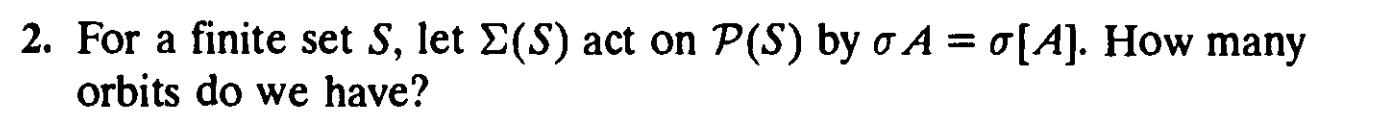 2. For a finite set $S$, let $\Sigma(S)$ act on $\mathcal{P}(S)$ by $\sigma A = \sigma[A]$. How many orbits do we have?